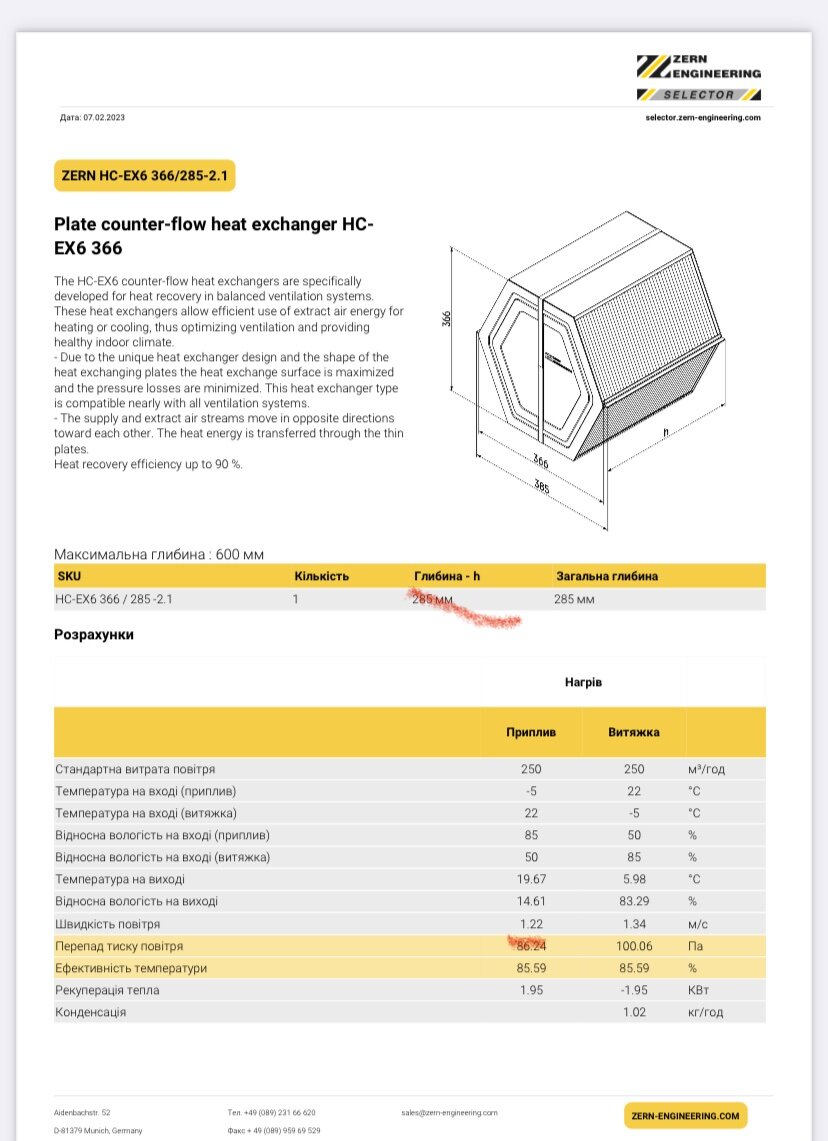 ZERN ENGINEERING
SELECTOR

Дата: 07.02.2023

selector.zern-engineering.com

ZERN HC-EX6 366/285-2.1

Plate counter-flow heat exchanger HC-EX6 366

The HC-EX6 counter-flow heat exchangers are specifically developed for heat recovery in balanced ventilation systems. These heat exchangers allow efficient use of extract air energy for heating or cooling, thus optimizing ventilation and providing healthy indoor climate.
- Due to the unique heat exchanger design and the shape of the heat exchanging plates the heat exchange surface is maximized and the pressure losses are minimized. This heat exchanger type is compatible nearly with all ventilation systems.
- The supply and extract air streams move in opposite directions toward each other. The heat energy is transferred through the thin plates.
Heat recovery efficiency up to 90 %.

366
h
366
385

Максимальна глибина : 600 мм

| SKU | Кількість | Глибина - h | Загальна глибина |
|---|---|---|---|
| HC-EX6 366 / 285 -2.1 | 1 | 285 мм | 285 мм |

Розрахунки

| | Нагрів | | |
|---|---|---|---|
| | Приплив | Витяжка | |
| Стандартна витрата повітря | 250 | 250 | м³/год |
| Температура на вході (приплив) | -5 | 22 | °C |
| Температура на вході (витяжка) | 22 | -5 | °C |
| Відносна вологість на вході (приплив) | 85 | 50 | % |
| Відносна вологість на вході (витяжка) | 50 | 85 | % |
| Температура на виході | 19.67 | 5.98 | °C |
| Відносна вологість на виході | 14.61 | 83.29 | % |
| Швидкість повітря | 1.22 | 1.34 | м/с |
| Перепад тиску повітря | 86.24 | 100.06 | Па |
| Ефективність температури | 85.59 | 85.59 | % |
| Рекуперація тепла | 1.95 | -1.95 | КВт |
| Конденсація | | 1.02 | кг/год |

Aidenbachstr. 52
D-81379 Munich, Germany

Тел. +49 (089) 231 66 620
Факс + 49 (089) 959 69 529

sales@zern-engineering.com

ZERN-ENGINEERING.COM